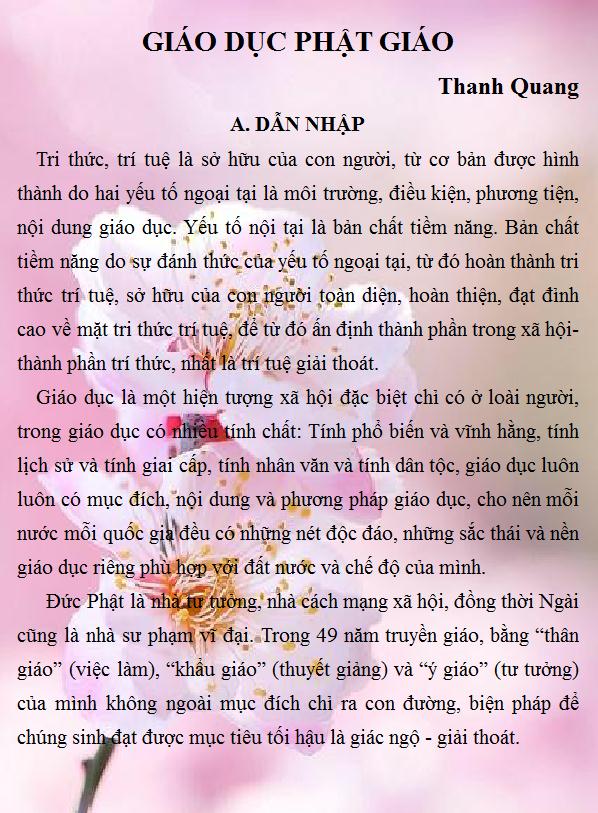 GIÁO DỤC PHẬT GIÁO

Thanh Quang

A. DẪN NHẬP

Tri thức, trí tuệ là sở hữu của con người, từ cơ bản được hình thành do hai yếu tố ngoại tại là môi trường, điều kiện, phương tiện, nội dung giáo dục. Yếu tố nội tại là bản chất tiềm năng. Bản chất tiềm năng do sự đánh thức của yếu tố ngoại tại, từ đó hoàn thành tri thức trí tuệ, sở hữu của con người toàn diện, hoàn thiện, đạt đỉnh cao về mặt tri thức trí tuệ, để từ đó ấn định thành phần trong xã hội- thành phần trí thức, nhất là trí tuệ giải thoát.

Giáo dục là một hiện tượng xã hội đặc biệt chỉ có ở loài người, trong giáo dục có nhiều tính chất: Tính phổ biến và vĩnh hằng, tính lịch sử và tính giai cấp, tính nhân văn và tính dân tộc, giáo dục luôn luôn có mục đích, nội dung và phương pháp giáo dục, cho nên mỗi nước mỗi quốc gia đều có những nét độc đáo, những sắc thái và nền giáo dục riêng phù hợp với đất nước và chế độ của mình.

Đức Phật là nhà tư tưởng, nhà cách mạng xã hội, đồng thời Ngài cũng là nhà sư phạm vĩ đại. Trong 49 năm truyền giáo, bằng “thân giáo” (việc làm), “khẩu giáo” (thuyết giảng) và “ý giáo” (tư tưởng) của mình không ngoài mục đích chỉ ra con đường, biện pháp để chúng sinh đạt được mục tiêu tối hậu là giác ngộ - giải thoát.